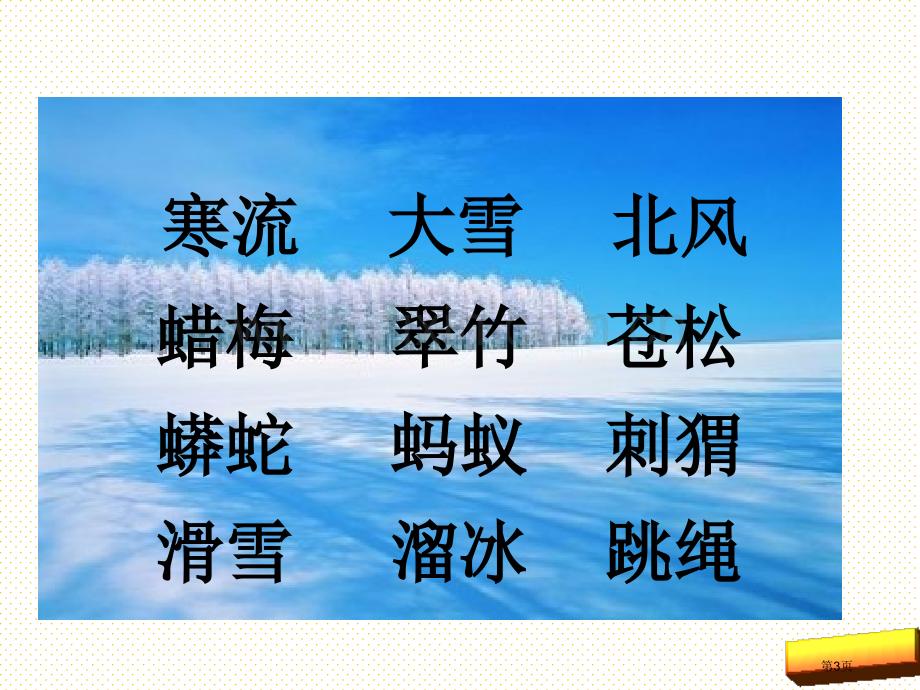 寒流　大雪　北风

蜡梅　翠竹　苍松

蟒蛇　蚂蚁　刺猬

滑雪　溜冰　跳绳

第3页